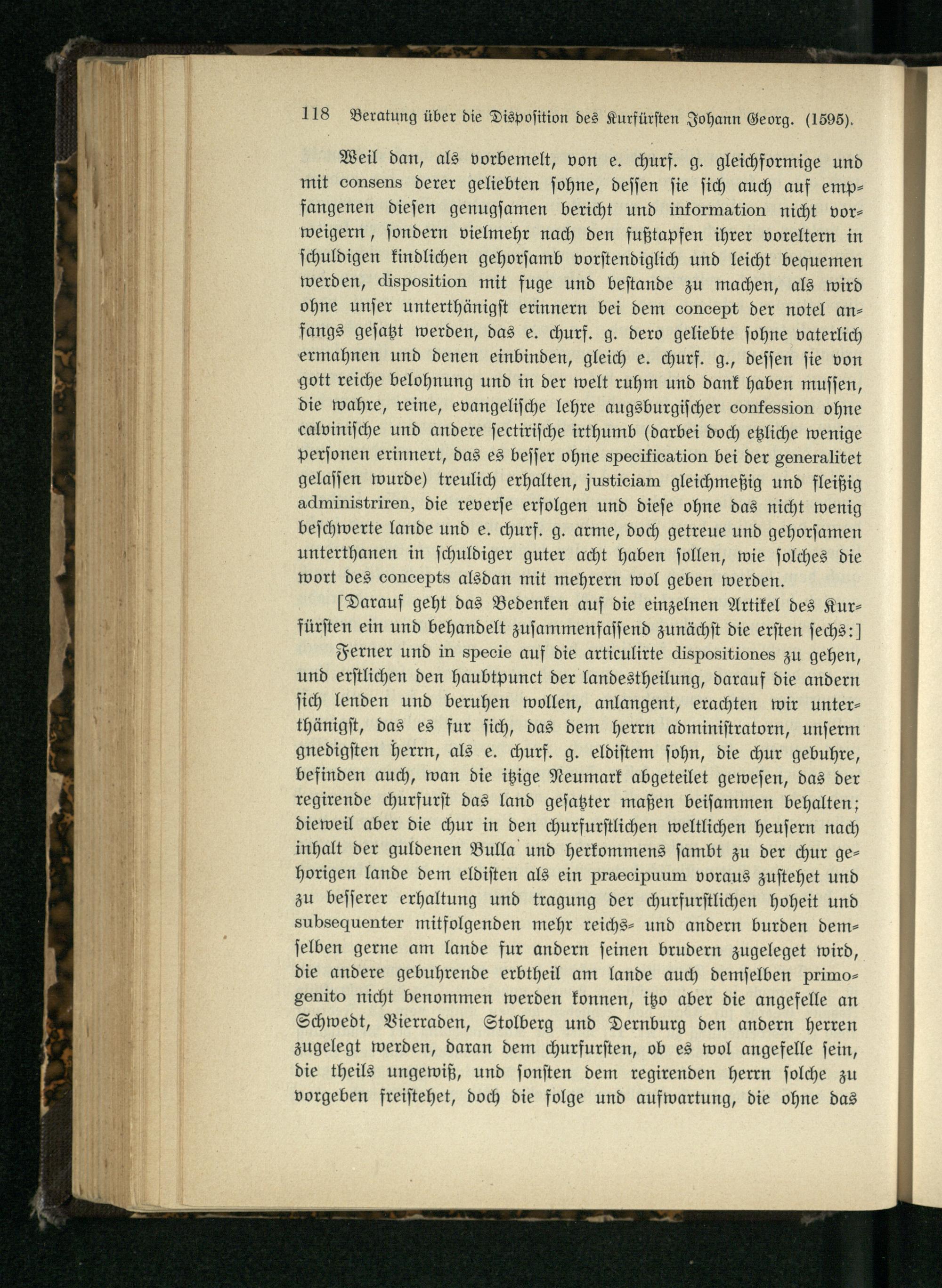 118 Beratung über die Disposition des Kurfürsten Johann Georg. (1595).

Weil dan, als vorbemelt, von e. churf. g. gleichformige und mit consens derer geliebten sohne, dessen sie sich auch auf empfangenen diesen genugsamen bericht und information nicht vorweigern, sondern vielmehr nach den fußtapfen ihrer voreltern in schuldigen kindlichen gehorsamb vorstendiglich und leicht bequemen werden, disposition mit fuge und bestande zu machen, als wird ohne unser unterthänigst erinnern bei dem concept der notel anfangs gesatzt werden, das e. churf. g. dero geliebte sohne vaterlich ermahnen und denen einbinden, gleich e. churf. g., dessen sie von gott reiche belohnung und in der welt ruhm und dank haben mussen, die wahre, reine, evangelische lehre augsburgischer confession ohne calvinische und andere sectirische irthumb (darbei doch etzliche wenige personen erinnert, das es besser ohne specification bei der generalitet gelassen wurde) treulich erhalten, justiciam gleichmeßig und fleißig administriren, die reverse erfolgen und diese ohne das nicht wenig beschwerte lande und e. churf. g. arme, doch getreue und gehorsamen unterthanen in schuldiger guter acht haben sollen, wie solches die wort des concepts alsdan mit mehrern wol geben werden.

[Darauf geht das Bedenken auf die einzelnen Artikel des Kurfürsten ein und behandelt zusammenfassend zunächst die ersten sechs:]

Ferner und in specie auf die articulirte dispositiones zu gehen, und erstlichen den haubtpunct der landestheilung, darauf die andern sich lenden und beruhen wollen, anlangent, erachten wir unterthänigst, das es fur sich, das dem herrn administratorn, unserm gnedigsten herrn, als e. churf. g. eldistem sohn, die chur gebuhre, befinden auch, wan die itzige Neumark abgeteilet gewesen, das der regirende churfurst das land gesatzter maßen beisammen behalten; dieweil aber die chur in den churfurstlichen weltlichen heusern nach inhalt der guldenen Bulla und herkommens sambt zu der chur gehorigen lande dem eldisten als ein praecipuum voraus zustehet und zu besserer erhaltung und tragung der churfurstlichen hoheit und subsequenter mitfolgenden mehr reichs- und andern burden demselben gerne am lande fur andern seinen brudern zugeleget wird, die andere gebuhrende erbtheil am lande auch demselben primogenito nicht benommen werden konnen, itzo aber die angefelle an Schwedt, Vierraden, Stolberg und Dernburg den andern herren zugelegt werden, daran dem churfursten, ob es wol angefelle sein, die theils ungewiß, und sonsten dem regirenden herrn solche zu vorgeben freistehet, doch die folge und aufwartung, die ohne das